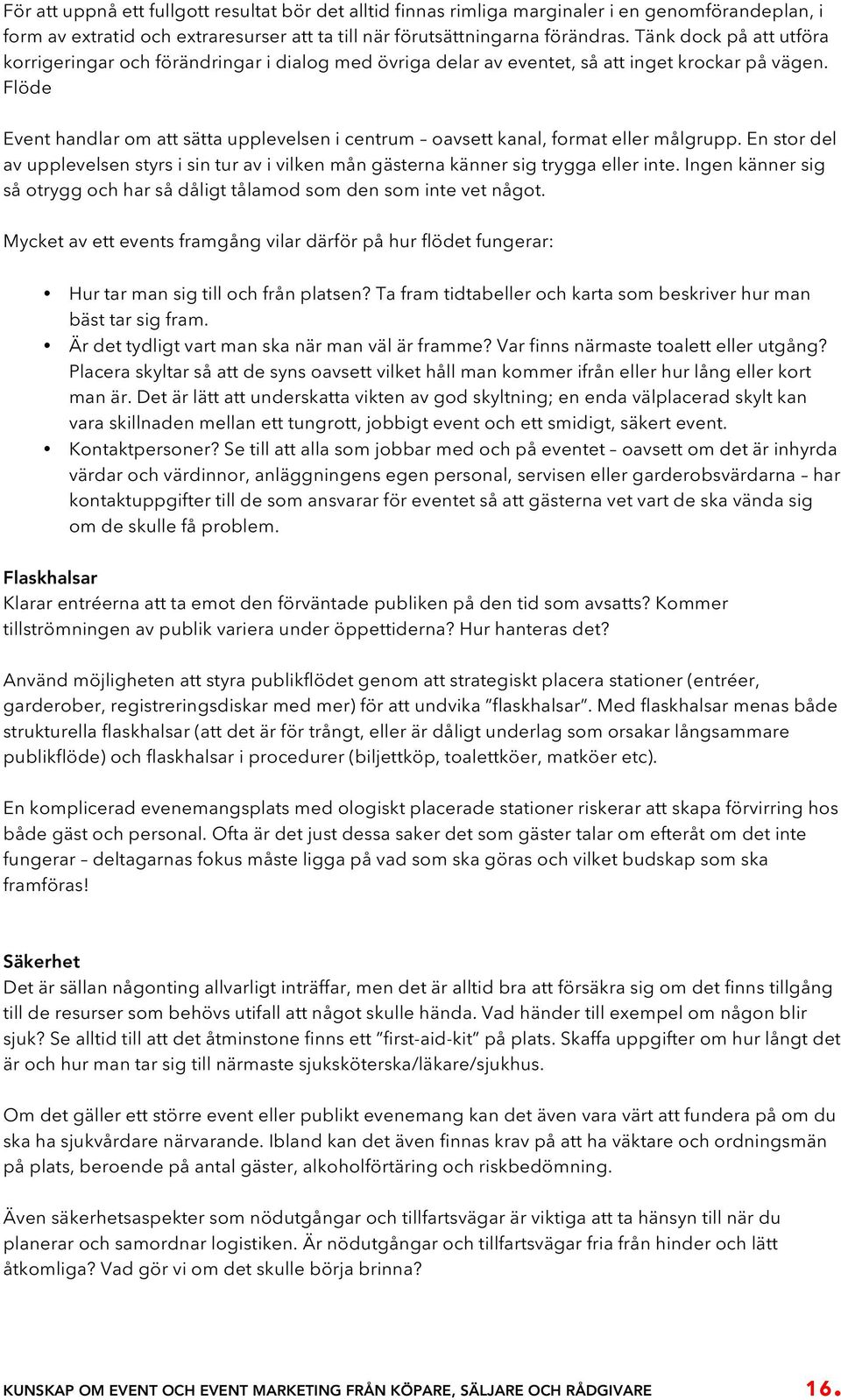 För att uppnå ett fullgott resultat bör det alltid finnas rimliga marginaler i en genomförandeplan, i form av extratid och extraresurser att ta till när förutsättningarna förändras. Tänk dock på att utföra korrigeringar och förändringar i dialog med övriga delar av eventet, så att inget krockar på vägen.
Flöde

Event handlar om att sätta upplevelsen i centrum – oavsett kanal, format eller målgrupp. En stor del av upplevelsen styrs i sin tur av i vilken mån gästerna känner sig trygga eller inte. Ingen känner sig så otrygg och har så dåligt tålamod som den som inte vet något.

Mycket av ett events framgång vilar därför på hur flödet fungerar:

• Hur tar man sig till och från platsen? Ta fram tidtabeller och karta som beskriver hur man bäst tar sig fram.
• Är det tydligt vart man ska när man väl är framme? Var finns närmaste toalett eller utgång? Placera skyltar så att de syns oavsett vilket håll man kommer ifrån eller hur lång eller kort man är. Det är lätt att underskatta vikten av god skyltning; en enda välplacerad skylt kan vara skillnaden mellan ett tungrott, jobbigt event och ett smidigt, säkert event.
• Kontaktpersoner? Se till att alla som jobbar med och på eventet – oavsett om det är inhyrda värdar och värdinnor, anläggningens egen personal, servisen eller garderobsvärdarna – har kontaktuppgifter till de som ansvarar för eventet så att gästerna vet vart de ska vända sig om de skulle få problem.

Flaskhalsar
Klarar entréerna att ta emot den förväntade publiken på den tid som avsatts? Kommer tillströmningen av publik variera under öppettiderna? Hur hanteras det?

Använd möjligheten att styra publikflödet genom att strategiskt placera stationer (entréer, garderober, registreringsdiskar med mer) för att undvika ”flaskhalsar”. Med flaskhalsar menas både strukturella flaskhalsar (att det är för trångt, eller är dåligt underlag som orsakar långsammare publikflöde) och flaskhalsar i procedurer (biljettköp, toalettköer, matköer etc).

En komplicerad evenemangsplats med ologiskt placerade stationer riskerar att skapa förvirring hos både gäst och personal. Ofta är det just dessa saker det som gäster talar om efteråt om det inte fungerar – deltagarnas fokus måste ligga på vad som ska göras och vilket budskap som ska framföras!

Säkerhet
Det är sällan någonting allvarligt inträffar, men det är alltid bra att försäkra sig om det finns tillgång till de resurser som behövs utifall att något skulle hända. Vad händer till exempel om någon blir sjuk? Se alltid till att det åtminstone finns ett ”first-aid-kit” på plats. Skaffa uppgifter om hur långt det är och hur man tar sig till närmaste sjuksköterska/läkare/sjukhus.

Om det gäller ett större event eller publikt evenemang kan det även vara värt att fundera på om du ska ha sjukvårdare närvarande. Ibland kan det även finnas krav på att ha väktare och ordningsmän på plats, beroende på antal gäster, alkoholförtäring och riskbedömning.

Även säkerhetsaspekter som nödutgångar och tillfartsvägar är viktiga att ta hänsyn till när du planerar och samordnar logistiken. Är nödutgångar och tillfartsvägar fria från hinder och lätt åtkomliga? Vad gör vi om det skulle börja brinna?

KUNSKAP OM EVENT OCH EVENT MARKETING FRÅN KÖPARE, SÄLJARE OCH RÅDGIVARE 16.